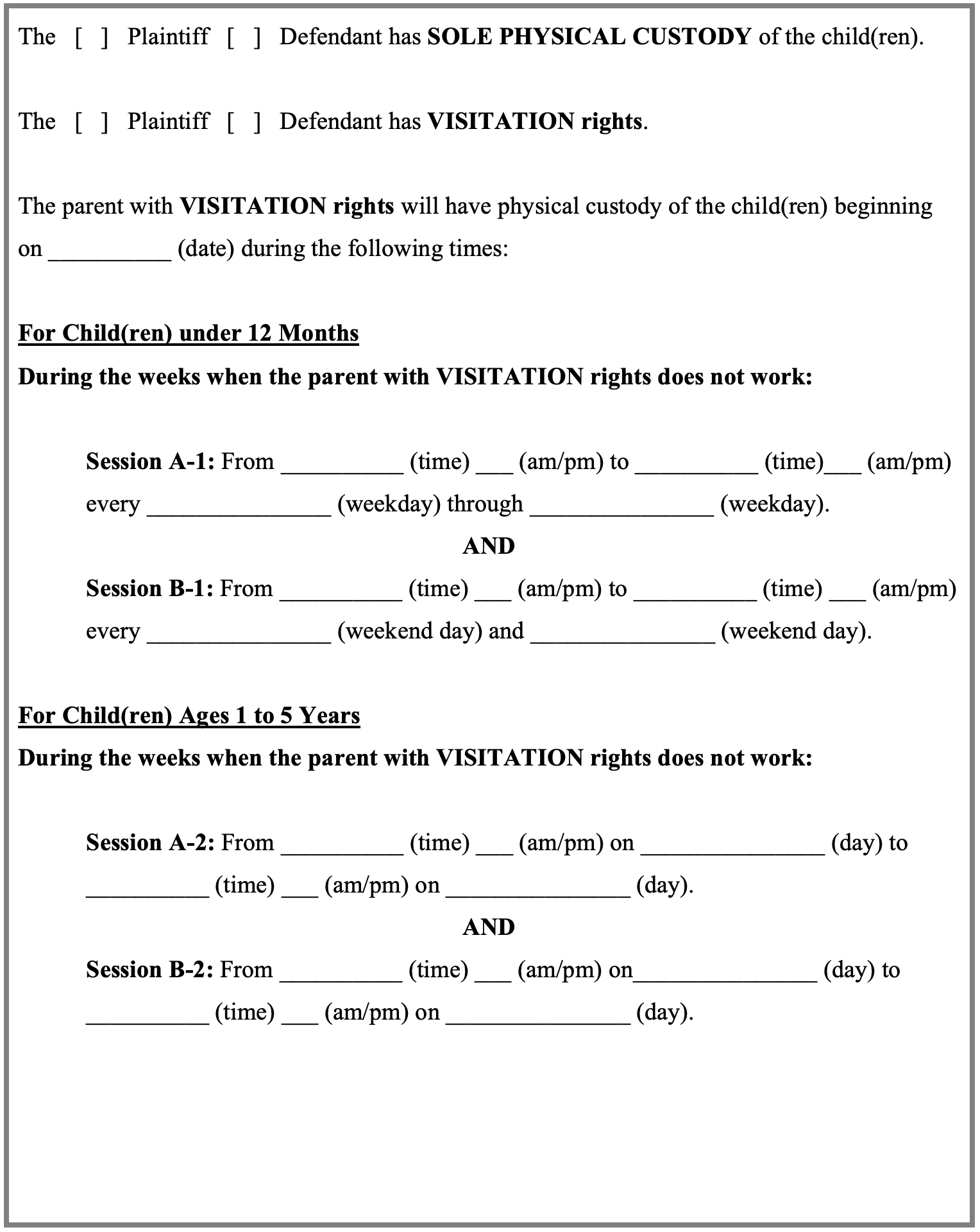 The [ ] Plaintiff [ ] Defendant has SOLE PHYSICAL CUSTODY of the child(ren).

The [ ] Plaintiff [ ] Defendant has VISITATION rights.

The parent with VISITATION rights will have physical custody of the child(ren) beginning on __________ (date) during the following times:

For Child(ren) under 12 Months
During the weeks when the parent with VISITATION rights does not work:

Session A-1: From __________ (time) ___ (am/pm) to __________ (time)___ (am/pm) every _______________ (weekday) through _______________ (weekday).

AND

Session B-1: From __________ (time) ___ (am/pm) to __________ (time) ___ (am/pm) every _______________ (weekend day) and _______________ (weekend day).

For Child(ren) Ages 1 to 5 Years
During the weeks when the parent with VISITATION rights does not work:

Session A-2: From __________ (time) ___ (am/pm) on _______________ (day) to __________ (time) ___ (am/pm) on _______________ (day).

AND

Session B-2: From __________ (time) ___ (am/pm) on_______________ (day) to __________ (time) ___ (am/pm) on _______________ (day).